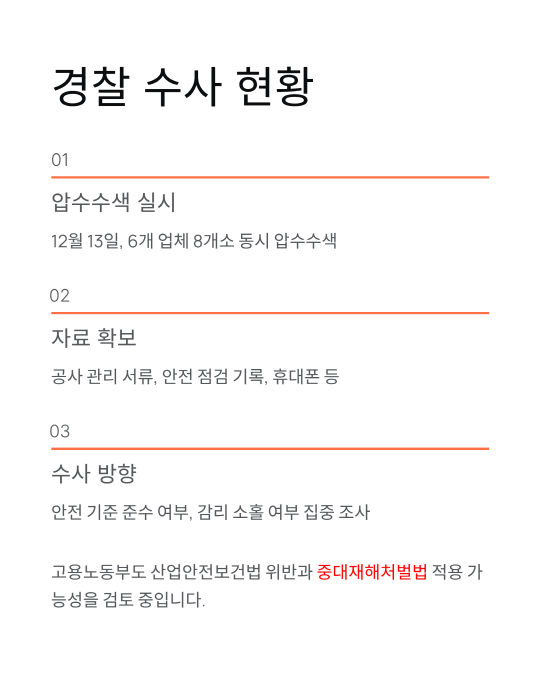 경찰 수사 현황

01

압수수색 실시

12월 13일, 6개 업체 8개소 동시 압수수색

02

자료 확보

공사 관리 서류, 안전 점검 기록, 휴대폰 등

03

수사 방향

안전 기준 준수 여부, 감리 소홀 여부 집중 조사

고용노동부도 산업안전보건법 위반과 중대재해처벌법 적용 가능성을 검토 중입니다.